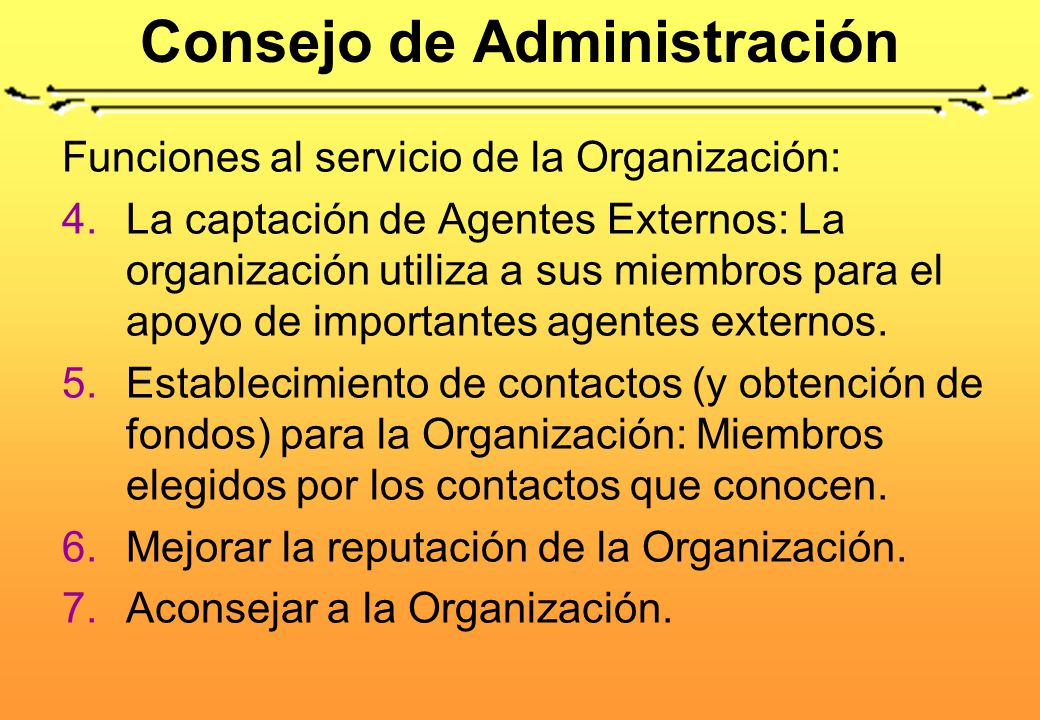 Consejo de Administración

Funciones al servicio de la Organización:

4. La captación de Agentes Externos: La organización utiliza a sus miembros para el apoyo de importantes agentes externos.

5. Establecimiento de contactos (y obtención de fondos) para la Organización: Miembros elegidos por los contactos que conocen.

6. Mejorar la reputación de la Organización.

7. Aconsejar a la Organización.